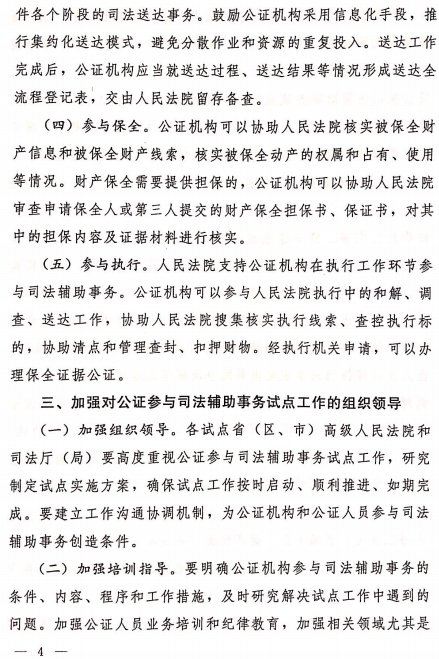 件各个阶段的司法送达事务。鼓励公证机构采用信息化手段，推行集约化送达模式，避免分散作业和资源的重复投入。送达工作完成后，公证机构应当就送达过程、送达结果等情况形成送达全流程登记表，交由人民法院留存备查。

（四）参与保全。公证机构可以协助人民法院核实被保全财产信息和被保全财产线索，核实被保全动产的权属和占有、使用等情况。财产保全需要提供担保的，公证机构可以协助人民法院审查申请保全人或第三人提交的财产保全担保书、保证书，对其中的担保内容及证据材料进行核实。

（五）参与执行。人民法院支持公证机构在执行工作环节参与司法辅助事务。公证机构可以参与人民法院执行中的和解、调查、送达工作，协助人民法院搜集核实执行线索、查控执行标的，协助清点和管理查封、扣押财物。经执行机关申请，可以办理保全证据公证。

三、加强对公证参与司法辅助事务试点工作的组织领导

（一）加强组织领导。各试点省（区、市）高级人民法院和司法厅（局）要高度重视公证参与司法辅助事务试点工作，研究制定试点实施方案，确保试点工作按时启动、顺利推进、如期完成。要建立工作沟通协调机制，为公证机构和公证人员参与司法辅助事务创造条件。

（二）加强培训指导。要明确公证机构参与司法辅助事务的条件、内容、程序和工作措施，及时研究解决试点工作中遇到的问题。加强公证人员业务培训和纪律教育，加强相关领域尤其是

— 4 —